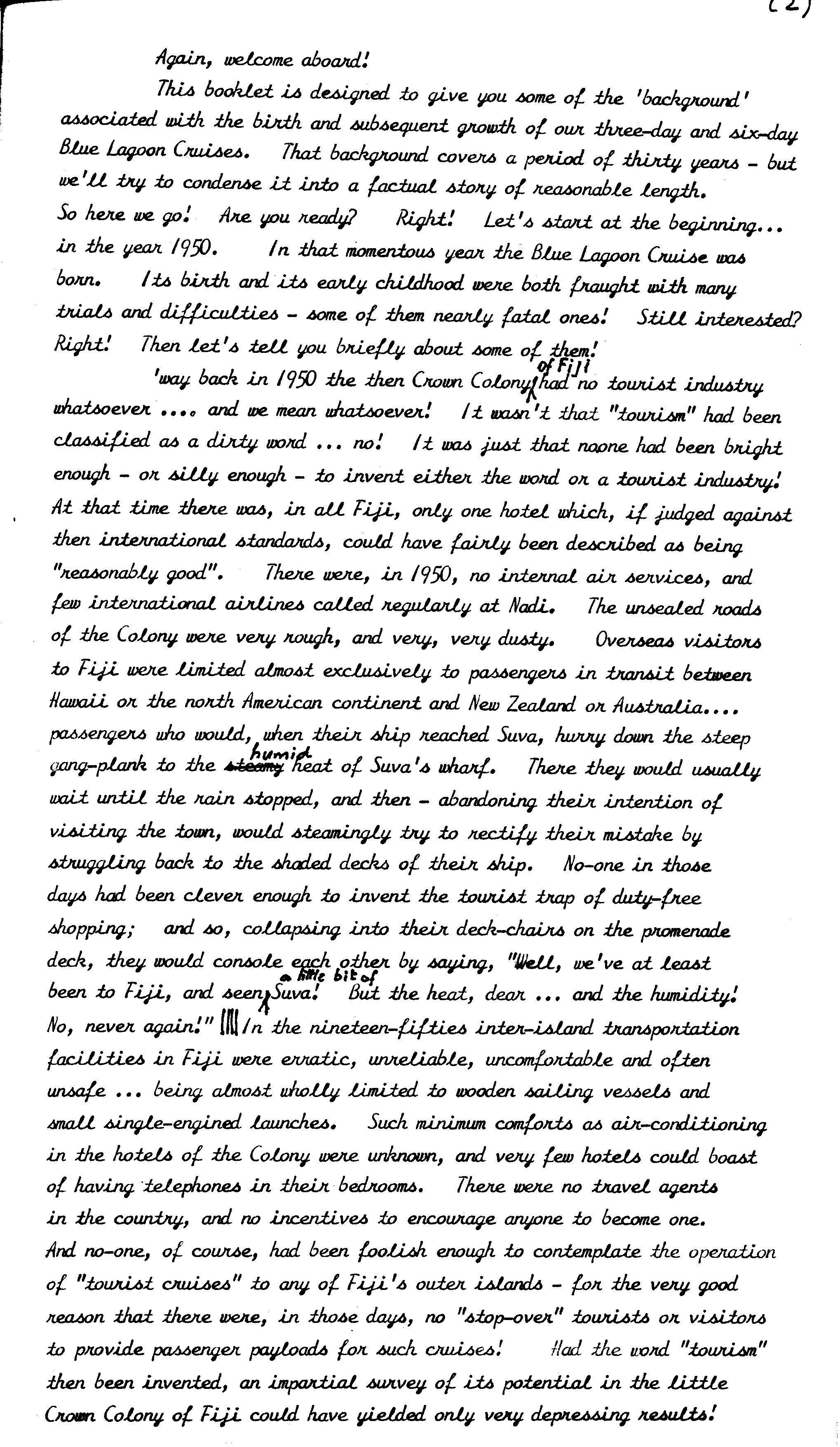 (2)

Again, welcome aboard!

This booklet is designed to give you some of the 'background' associated with the birth and subsequent growth of our three-day and six-day Blue Lagoon Cruises. That background covers a period of thirty years - but we'll try to condense it into a factual story of reasonable length. So here we go! Are you ready? Right! Let's start at the beginning... in the year 1950. In that momentous year the Blue Lagoon Cruise was born. Its birth and its early childhood were both fraught with many trials and difficulties - some of them nearly fatal ones! Still interested? Right! Then let's tell you briefly about some of them!

'way back in 1950 the then Crown Colony of Fiji had no tourist industry whatsoever .... and we mean whatsoever! It wasn't that "tourism" had been classified as a dirty word ... no! It was just that noone had been bright enough - or silly enough - to invent either the word or a tourist industry! At that time there was, in all Fiji, only one hotel which, if judged against then international standards, could have fairly been described as being "reasonably good". There were, in 1950, no internal air services, and few international airlines called regularly at Nadi. The unsealed roads of the Colony were very rough, and very, very dusty. Overseas visitors to Fiji were limited almost exclusively to passengers in transit between Hawaii or the north American continent and New Zealand or Australia.... passengers who would, when their ship reached Suva, hurry down the steep gang-plank to the steamy humid heat of Suva's wharf. There they would usually wait until the rain stopped, and then - abandoning their intention of visiting the town, would steamingly try to rectify their mistake by struggling back to the shaded decks of their ship. No-one in those days had been clever enough to invent the tourist trap of duty-free shopping; and so, collapsing into their deck-chairs on the promenade deck, they would console each other by saying, "Well, we've at least been to Fiji, and seen a little bit of Suva! But the heat, dear ... and the humidity! No, never again!" In the nineteen-fifties inter-island transportation facilities in Fiji were erratic, unreliable, uncomfortable and often unsafe ... being almost wholly limited to wooden sailing vessels and small single-engined launches. Such minimum comforts as air-conditioning in the hotels of the Colony were unknown, and very few hotels could boast of having telephones in their bedrooms. There were no travel agents in the country, and no incentives to encourage anyone to become one. And no-one, of course, had been foolish enough to contemplate the operation of "tourist cruises" to any of Fiji's outer islands - for the very good reason that there were, in those days, no "stop-over" tourists or visitors to provide passenger payloads for such cruises! Had the word "tourism" then been invented, an impartial survey of its potential in the little Crown Colony of Fiji could have yielded only very depressing results!